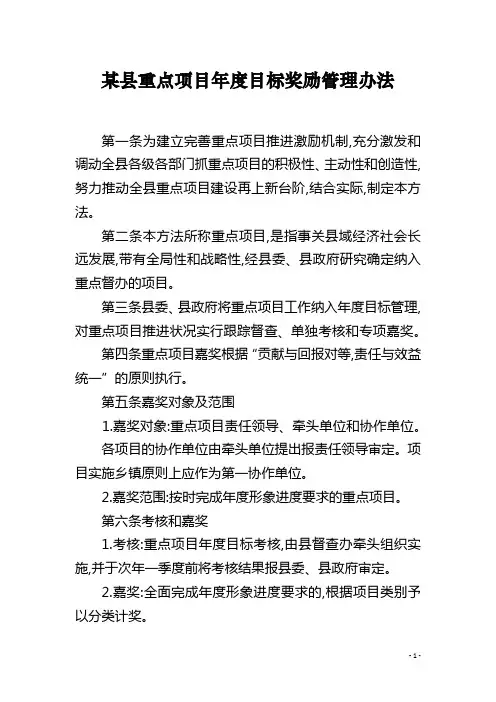 某县重点项目年度目标奖励管理办法

第一条为建立完善重点项目推进激励机制,充分激发和调动全县各级各部门抓重点项目的积极性、主动性和创造性,努力推动全县重点项目建设再上新台阶,结合实际,制定本方法。

第二条本方法所称重点项目,是指事关县域经济社会长远发展,带有全局性和战略性,经县委、县政府研究确定纳入重点督办的项目。

第三条县委、县政府将重点项目工作纳入年度目标管理,对重点项目推进状况实行跟踪督查、单独考核和专项嘉奖。

第四条重点项目嘉奖根据“贡献与回报对等,责任与效益统一”的原则执行。

第五条嘉奖对象及范围

1.嘉奖对象:重点项目责任领导、牵头单位和协作单位。

各项目的协作单位由牵头单位提出报责任领导审定。项目实施乡镇原则上应作为第一协作单位。

2.嘉奖范围:按时完成年度形象进度要求的重点项目。

第六条考核和嘉奖

1.考核:重点项目年度目标考核,由县督查办牵头组织实施,并于次年一季度前将考核结果报县委、县政府审定。

2.嘉奖:全面完成年度形象进度要求的,根据项目类别予以分类计奖。

- 1 -